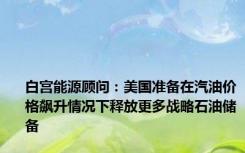 白宫能源顾问：美国准备在汽油价格飙升情况下释放更多战略石油储备